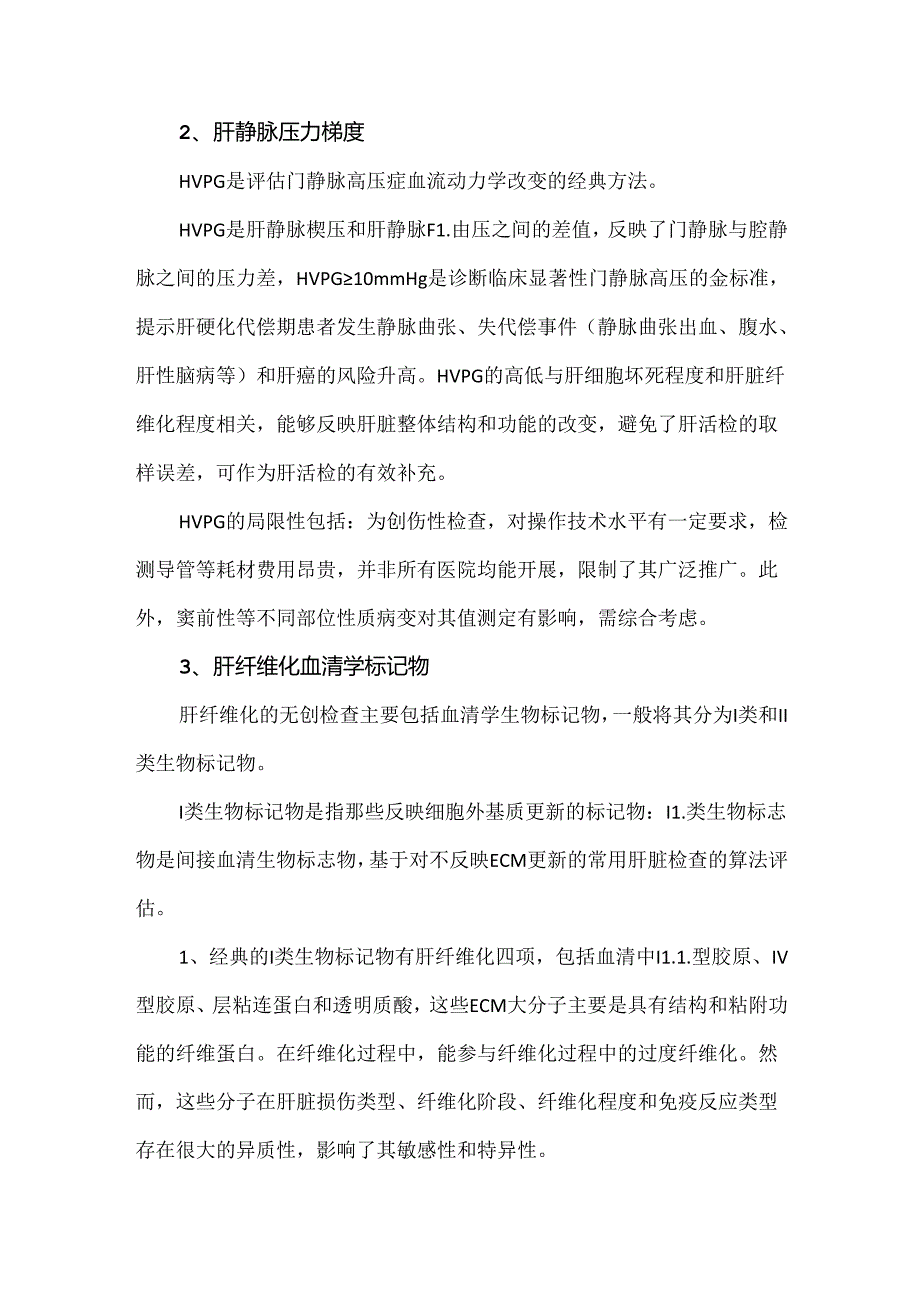 2、肝静脉压力梯度

HVPG是评估门静脉高压症血流动力学改变的经典方法。

HVPG是肝静脉楔压和肝静脉F1.由压之间的差值，反映了门静脉与腔静脉之间的压力差，HVPG≥10mmHg是诊断临床显著性门静脉高压的金标准，提示肝硬化代偿期患者发生静脉曲张、失代偿事件（静脉曲张出血、腹水、肝性脑病等）和肝癌的风险升高。HVPG的高低与肝细胞坏死程度和肝脏纤维化程度相关，能够反映肝脏整体结构和功能的改变，避免了肝活检的取样误差，可作为肝活检的有效补充。

HVPG的局限性包括：为创伤性检查，对操作技术水平有一定要求，检测导管等耗材费用昂贵，并非所有医院均能开展，限制了其广泛推广。此外，窦前性等不同部位性质病变对其值测定有影响，需综合考虑。

3、肝纤维化血清学标记物

肝纤维化的无创检查主要包括血清学生物标记物，一般将其分为I类和II类生物标记物。

I类生物标记物是指那些反映细胞外基质更新的标记物：I1.类生物标志物是间接血清生物标志物，基于对不反映ECM更新的常用肝脏检查的算法评估。

1、经典的I类生物标记物有肝纤维化四项，包括血清中I1.1.型胶原、IV型胶原、层粘连蛋白和透明质酸，这些ECM大分子主要是具有结构和粘附功能的纤维蛋白。在纤维化过程中，能参与纤维化过程中的过度纤维化。然而，这些分子在肝脏损伤类型、纤维化阶段、纤维化程度和免疫反应类型存在很大的异质性，影响了其敏感性和特异性。